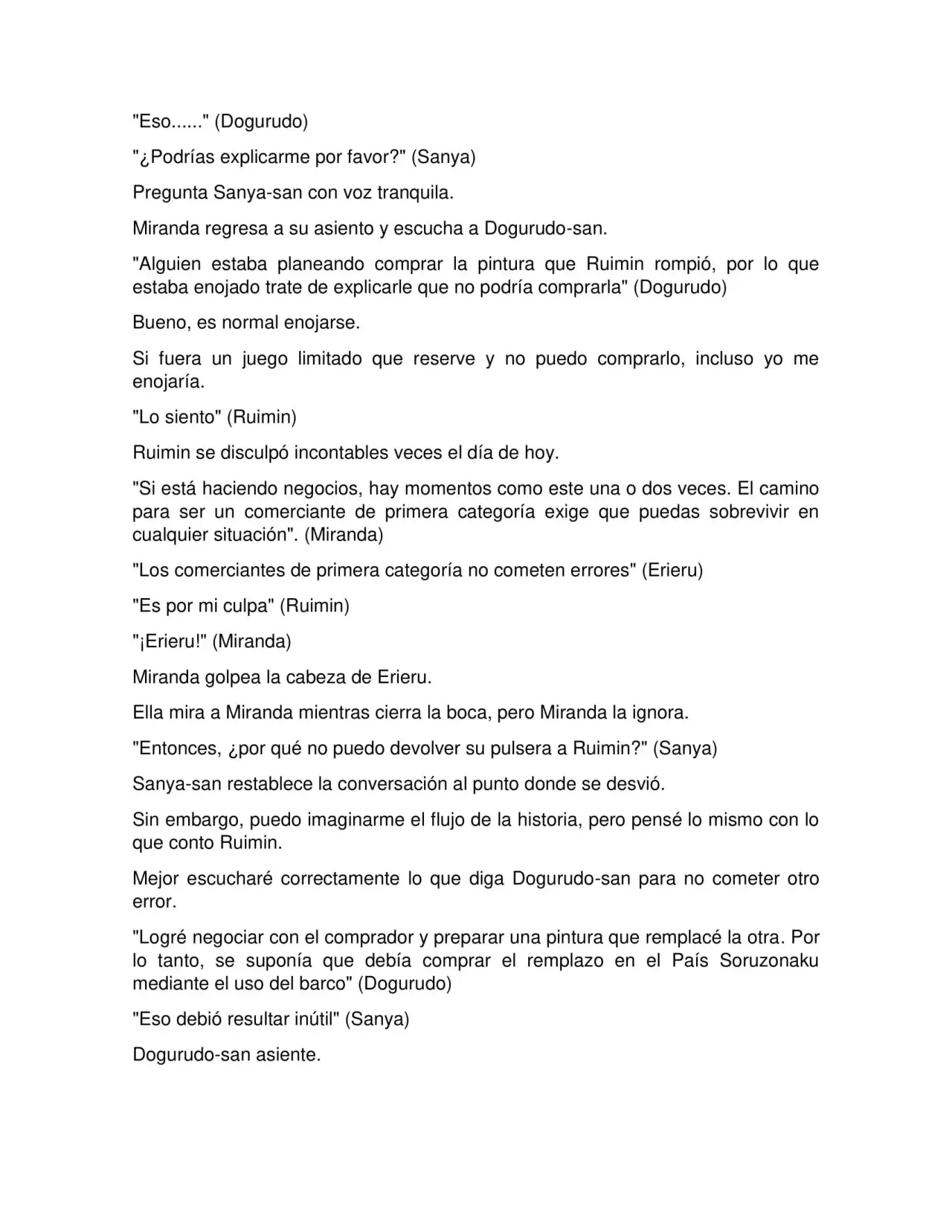 "Eso......" (Dogurudo)

"¿Podrías explicarme por favor?" (Sanya)

Pregunta Sanya-san con voz tranquila.

Miranda regresa a su asiento y escucha a Dogurudo-san.

"Alguien estaba planeando comprar la pintura que Ruimin rompió, por lo que estaba enojado trate de explicarle que no podría comprarla" (Dogurudo)

Bueno, es normal enojarse.

Si fuera un juego limitado que reserve y no puedo comprarlo, incluso yo me enojaría.

"Lo siento" (Ruimin)

Ruimin se disculpó incontables veces el día de hoy.

"Si está haciendo negocios, hay momentos como este una o dos veces. El camino para ser un comerciante de primera categoría exige que puedas sobrevivir en cualquier situación". (Miranda)

"Los comerciantes de primera categoría no cometen errores" (Erieru)

"Es por mi culpa" (Ruimin)

"¡Erieru!" (Miranda)

Miranda golpea la cabeza de Erieru.

Ella mira a Miranda mientras cierra la boca, pero Miranda la ignora.

"Entonces, ¿por qué no puedo devolver su pulsera a Ruimin?" (Sanya)

Sanya-san restablece la conversación al punto donde se desvió.

Sin embargo, puedo imaginarme el flujo de la historia, pero pensé lo mismo con lo que conto Ruimin.

Mejor escucharé correctamente lo que diga Dogurudo-san para no cometer otro error.

"Logré negociar con el comprador y preparar una pintura que remplacé la otra. Por lo tanto, se suponía que debía comprar el remplazo en el País Soruzonaku mediante el uso del barco" (Dogurudo)

"Eso debió resultar inútil" (Sanya)

Dogurudo-san asiente.